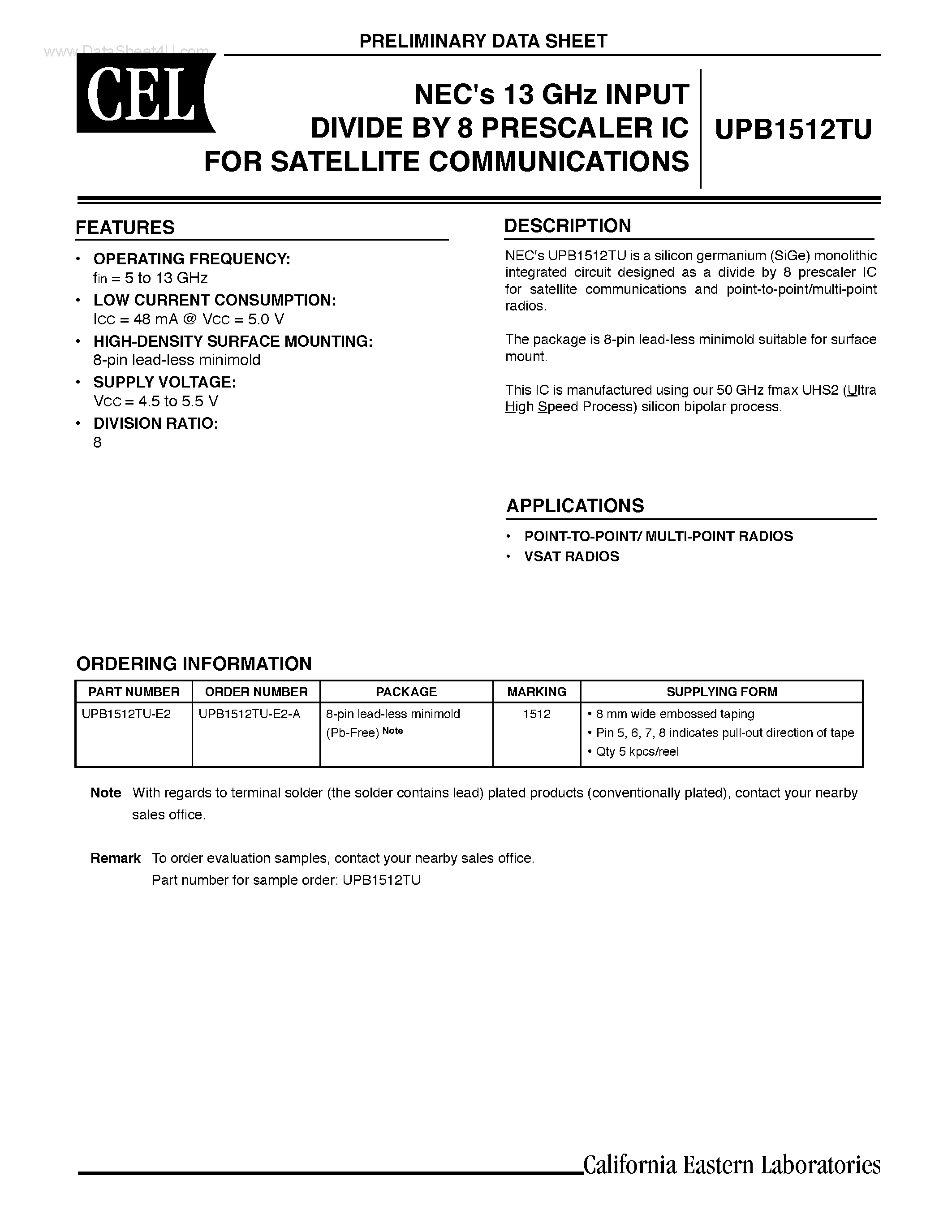 www.DataSheet4U.com

PRELIMINARY DATA SHEET

CEL

NEC's 13 GHz INPUT DIVIDE BY 8 PRESCALER IC FOR SATELLITE COMMUNICATIONS

UPB1512TU

FEATURES

• OPERATING FREQUENCY:
$f_{in}$ = 5 to 13 GHz

• LOW CURRENT CONSUMPTION:
$I_{CC}$ = 48 mA @ $V_{CC}$ = 5.0 V

• HIGH-DENSITY SURFACE MOUNTING:
8-pin lead-less minimold

• SUPPLY VOLTAGE:
$V_{CC}$ = 4.5 to 5.5 V

• DIVISION RATIO:
8

DESCRIPTION

NEC's UPB1512TU is a silicon germanium (SiGe) monolithic integrated circuit designed as a divide by 8 prescaler IC for satellite communications and point-to-point/multi-point radios.

The package is 8-pin lead-less minimold suitable for surface mount.

This IC is manufactured using our 50 GHz fmax UHS2 (Ultra High Speed Process) silicon bipolar process.

APPLICATIONS

• POINT-TO-POINT/ MULTI-POINT RADIOS
• VSAT RADIOS

ORDERING INFORMATION

| PART NUMBER | ORDER NUMBER | PACKAGE | MARKING | SUPPLYING FORM |
|---|---|---|---|---|
| UPB1512TU-E2 | UPB1512TU-E2-A | 8-pin lead-less minimold (Pb-Free) Note | 1512 | • 8 mm wide embossed taping • Pin 5, 6, 7, 8 indicates pull-out direction of tape • Qty 5 kpcs/reel |

Note With regards to terminal solder (the solder contains lead) plated products (conventionally plated), contact your nearby sales office.

Remark To order evaluation samples, contact your nearby sales office.
Part number for sample order: UPB1512TU

California Eastern Laboratories